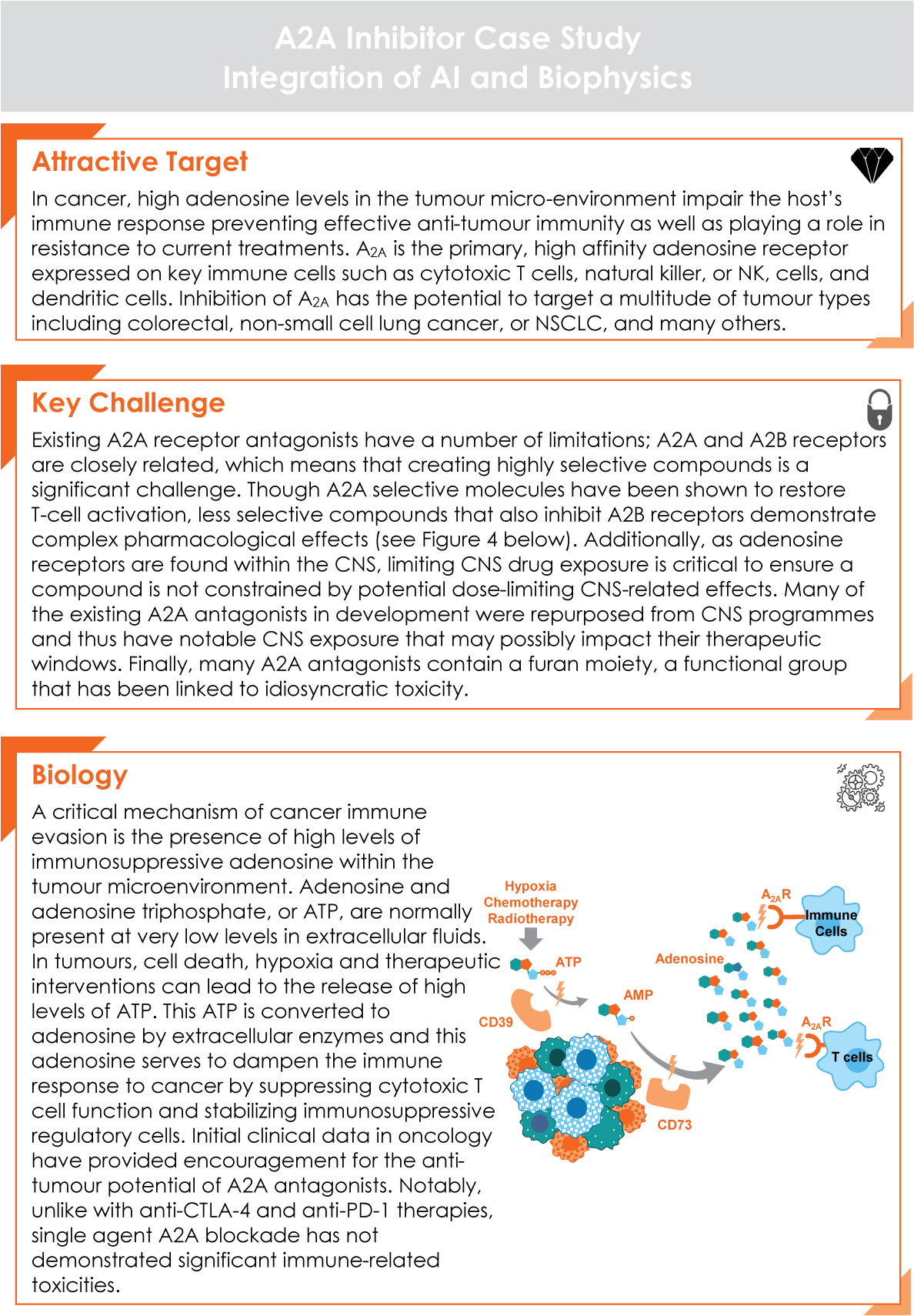 A2A Inhibitor Case Study
Integration of AI and Biophysics

Attractive Target

In cancer, high adenosine levels in the tumour micro-environment impair the host's immune response preventing effective anti-tumour immunity as well as playing a role in resistance to current treatments. $A_{2A}$ is the primary, high affinity adenosine receptor expressed on key immune cells such as cytotoxic T cells, natural killer, or NK, cells, and dendritic cells. Inhibition of $A_{2A}$ has the potential to target a multitude of tumour types including colorectal, non-small cell lung cancer, or NSCLC, and many others.

Key Challenge

Existing A2A receptor antagonists have a number of limitations; A2A and A2B receptors are closely related, which means that creating highly selective compounds is a significant challenge. Though A2A selective molecules have been shown to restore T-cell activation, less selective compounds that also inhibit A2B receptors demonstrate complex pharmacological effects (see Figure 4 below). Additionally, as adenosine receptors are found within the CNS, limiting CNS drug exposure is critical to ensure a compound is not constrained by potential dose-limiting CNS-related effects. Many of the existing A2A antagonists in development were repurposed from CNS programmes and thus have notable CNS exposure that may possibly impact their therapeutic windows. Finally, many A2A antagonists contain a furan moiety, a functional group that has been linked to idiosyncratic toxicity.

Biology

A critical mechanism of cancer immune evasion is the presence of high levels of immunosuppressive adenosine within the tumour microenvironment. Adenosine and adenosine triphosphate, or ATP, are normally present at very low levels in extracellular fluids. In tumours, cell death, hypoxia and therapeutic interventions can lead to the release of high levels of ATP. This ATP is converted to adenosine by extracellular enzymes and this adenosine serves to dampen the immune response to cancer by suppressing cytotoxic T cell function and stabilizing immunosuppressive regulatory cells. Initial clinical data in oncology have provided encouragement for the anti-tumour potential of A2A antagonists. Notably, unlike with anti-CTLA-4 and anti-PD-1 therapies, single agent A2A blockade has not demonstrated significant immune-related toxicities.

Hypoxia
Chemotherapy
Radiotherapy
ATP
CD39
AMP
CD73
Adenosine
$A_{2A}R$
Immune Cells
$A_{2A}R$
T cells